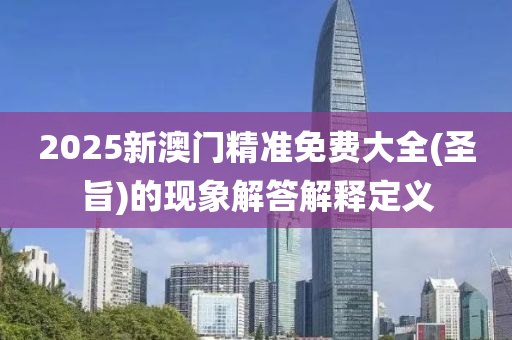 2025新澳门精准免费大全(圣旨)的现象解答解释定义